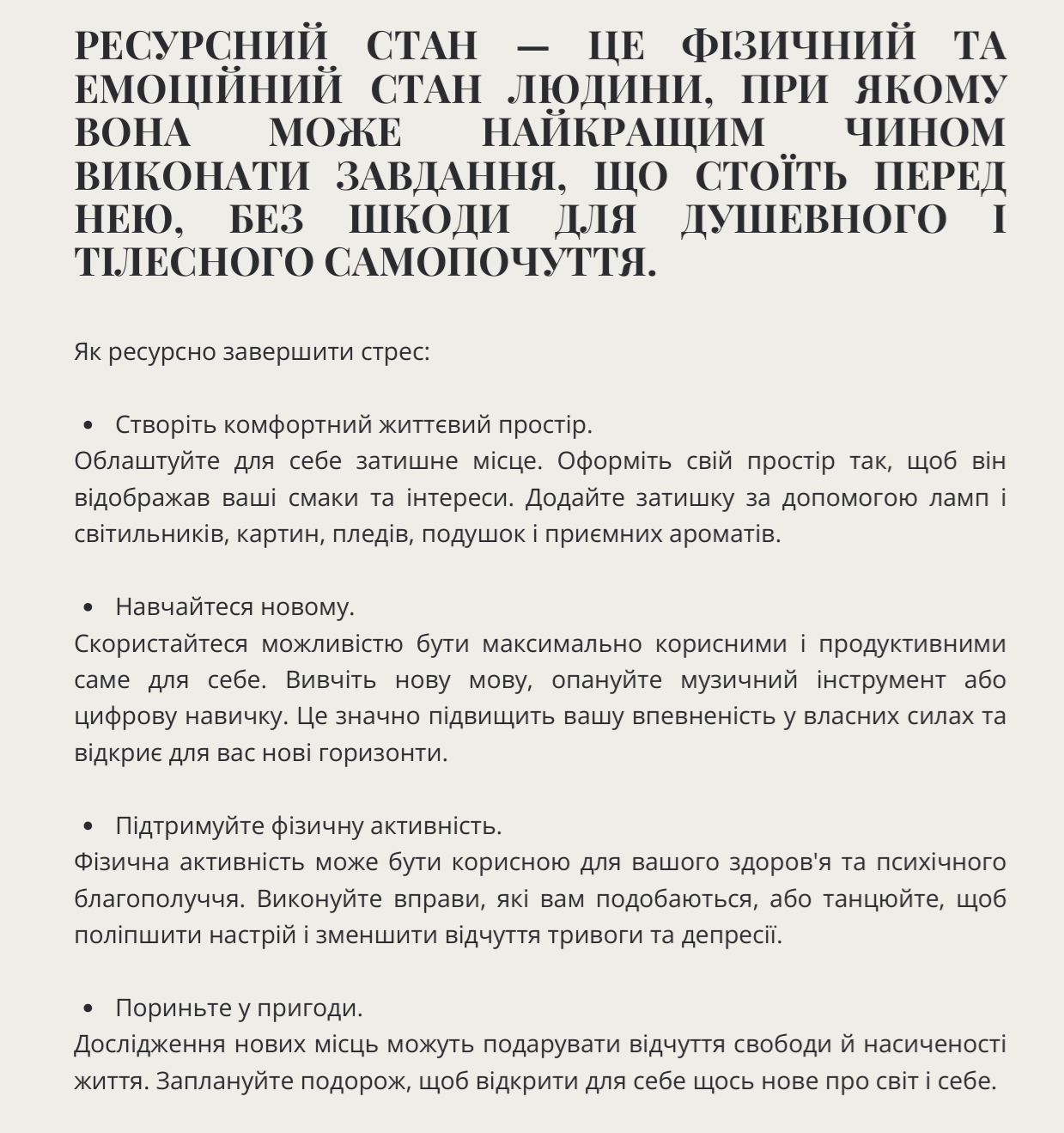 РЕСУРСНИЙ СТАН — ЦЕ ФІЗИЧНИЙ ТА ЕМОЦІЙНИЙ СТАН ЛЮДИНИ, ПРИ ЯКОМУ ВОНА МОЖЕ НАЙКРАЩИМ ЧИНОМ ВИКОНАТИ ЗАВДАННЯ, ЩО СТОЇТЬ ПЕРЕД НЕЮ, БЕЗ ШКОДИ ДЛЯ ДУШЕВНОГО І ТІЛЕСНОГО САМОПОЧУТТЯ.

Як ресурсно завершити стрес:

• Створіть комфортний життєвий простір.
Облаштуйте для себе затишне місце. Оформіть свій простір так, щоб він відображав ваші смаки та інтереси. Додайте затишку за допомогою ламп і світильників, картин, пледів, подушок і приємних ароматів.

• Навчайтеся новому.
Скористайтеся можливістю бути максимально корисними і продуктивними саме для себе. Вивчіть нову мову, опануйте музичний інструмент або цифрову навичку. Це значно підвищить вашу впевненість у власних силах та відкриє для вас нові горизонти.

• Підтримуйте фізичну активність.
Фізична активність може бути корисною для вашого здоров'я та психічного благополуччя. Виконуйте вправи, які вам подобаються, або танцюйте, щоб поліпшити настрій і зменшити відчуття тривоги та депресії.

• Пориньте у пригоди.
Дослідження нових місць можуть подарувати відчуття свободи й насиченості життя. Заплануйте подорож, щоб відкрити для себе щось нове про світ і себе.